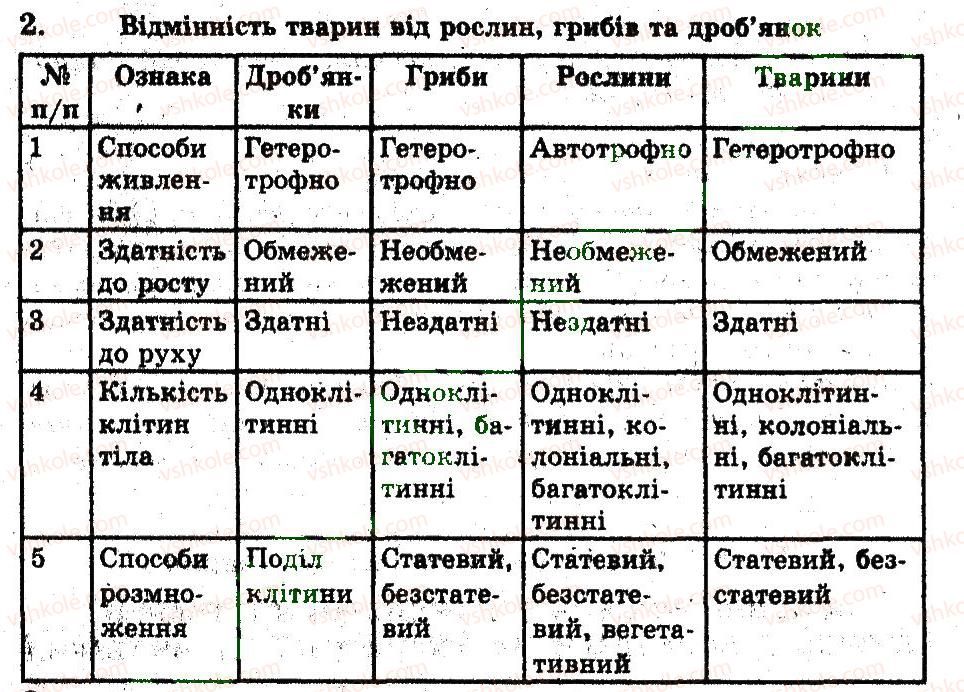 2. Відмінність тварин від рослин, грибів та дроб'янок

| № п/п | Ознака | Дроб'янки | Гриби | Рослини | Тварини |
|---|---|---|---|---|---|
| 1 | Способи живлення | Гетеротрофно | Гетеротрофно | Автотрофно | Гетеротрофно |
| 2 | Здатність до росту | Обмежений | Необмежений | Необмежений | Обмежений |
| 3 | Здатність до руху | Здатні | Нездатні | Нездатні | Здатні |
| 4 | Кількість клітин тіла | Одноклітинні | Одноклітинні, багатоклітинні | Одноклітинні, колоніальні, багатоклітинні | Одноклітинні, колоніальні, багатоклітинні |
| 5 | Способи розмноження | Поділ клітини | Статевий, безстатевий | Статевий, безстатевий, вегетативний | Статевий, безстатевий |

vshkole.com